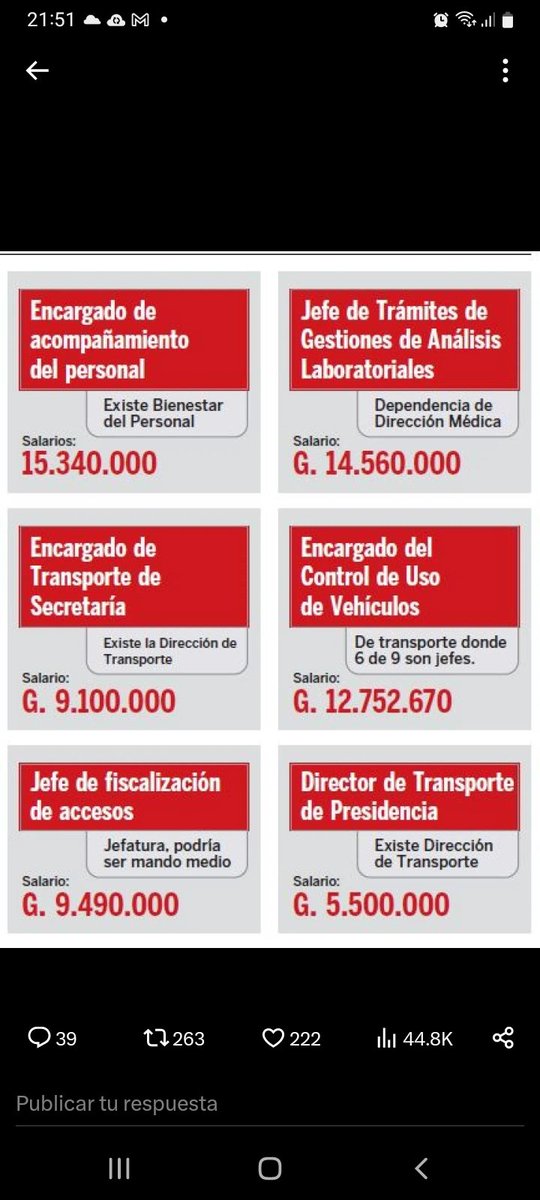 21:51

Encargado de acompañamiento del personal

Existe Bienestar del Personal

Salarios:
15.340.000

Jefe de Trámites de Gestiones de Análisis Laboratoriales

Dependencia de Dirección Médica

Salario:
G. 14.560.000

Encargado de Transporte de Secretaría

Existe la Dirección de Transporte

Salario:
G. 9.100.000

Encargado del Control de Uso de Vehículos

De transporte donde 6 de 9 son jefes.

Salario:
G. 12.752.670

Jefe de fiscalización de accesos

Jefatura, podría ser mando medio

Salario:
G. 9.490.000

Director de Transporte de Presidencia

Existe Dirección de Transporte

Salario:
G. 5.500.000

39 263 222 44.8K

Publicar tu respuesta